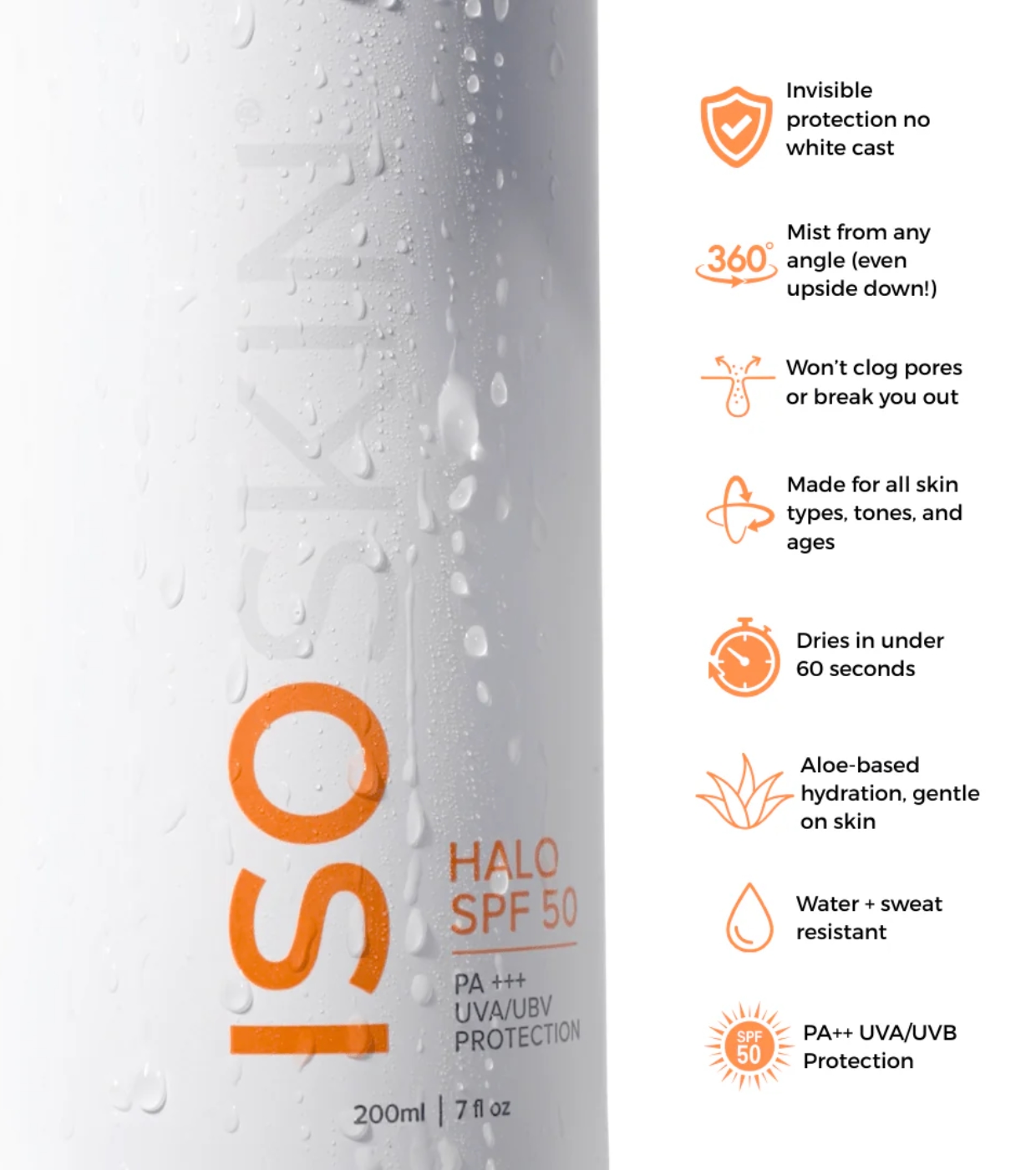 ISO SKIN®

HALO
SPF 50

PA +++
UVA/UBV
PROTECTION

200ml | 7 fl oz

Invisible protection no white cast

360°

Mist from any angle (even upside down!)

Won't clog pores or break you out

Made for all skin types, tones, and ages

Dries in under 60 seconds

Aloe-based hydration, gentle on skin

Water + sweat resistant

SPF 50

PA++ UVA/UVB Protection